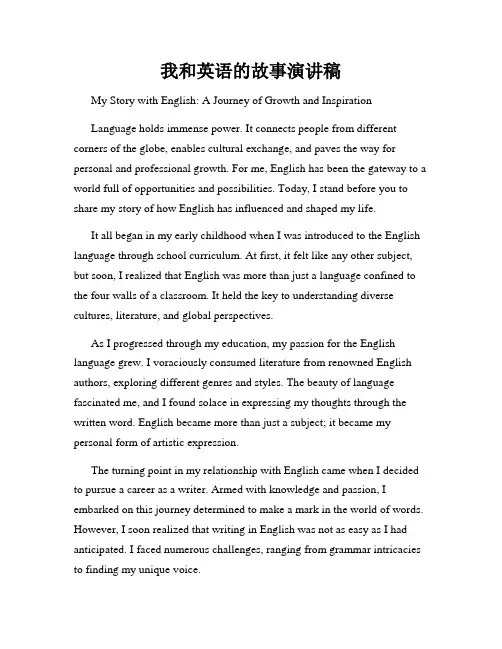 我和英语的故事演讲稿

My Story with English: A Journey of Growth and Inspiration

Language holds immense power. It connects people from different corners of the globe, enables cultural exchange, and paves the way for personal and professional growth. For me, English has been the gateway to a world full of opportunities and possibilities. Today, I stand before you to share my story of how English has influenced and shaped my life.

It all began in my early childhood when I was introduced to the English language through school curriculum. At first, it felt like any other subject, but soon, I realized that English was more than just a language confined to the four walls of a classroom. It held the key to understanding diverse cultures, literature, and global perspectives.

As I progressed through my education, my passion for the English language grew. I voraciously consumed literature from renowned English authors, exploring different genres and styles. The beauty of language fascinated me, and I found solace in expressing my thoughts through the written word. English became more than just a subject; it became my personal form of artistic expression.

The turning point in my relationship with English came when I decided to pursue a career as a writer. Armed with knowledge and passion, I embarked on this journey determined to make a mark in the world of words. However, I soon realized that writing in English was not as easy as I had anticipated. I faced numerous challenges, ranging from grammar intricacies to finding my unique voice.